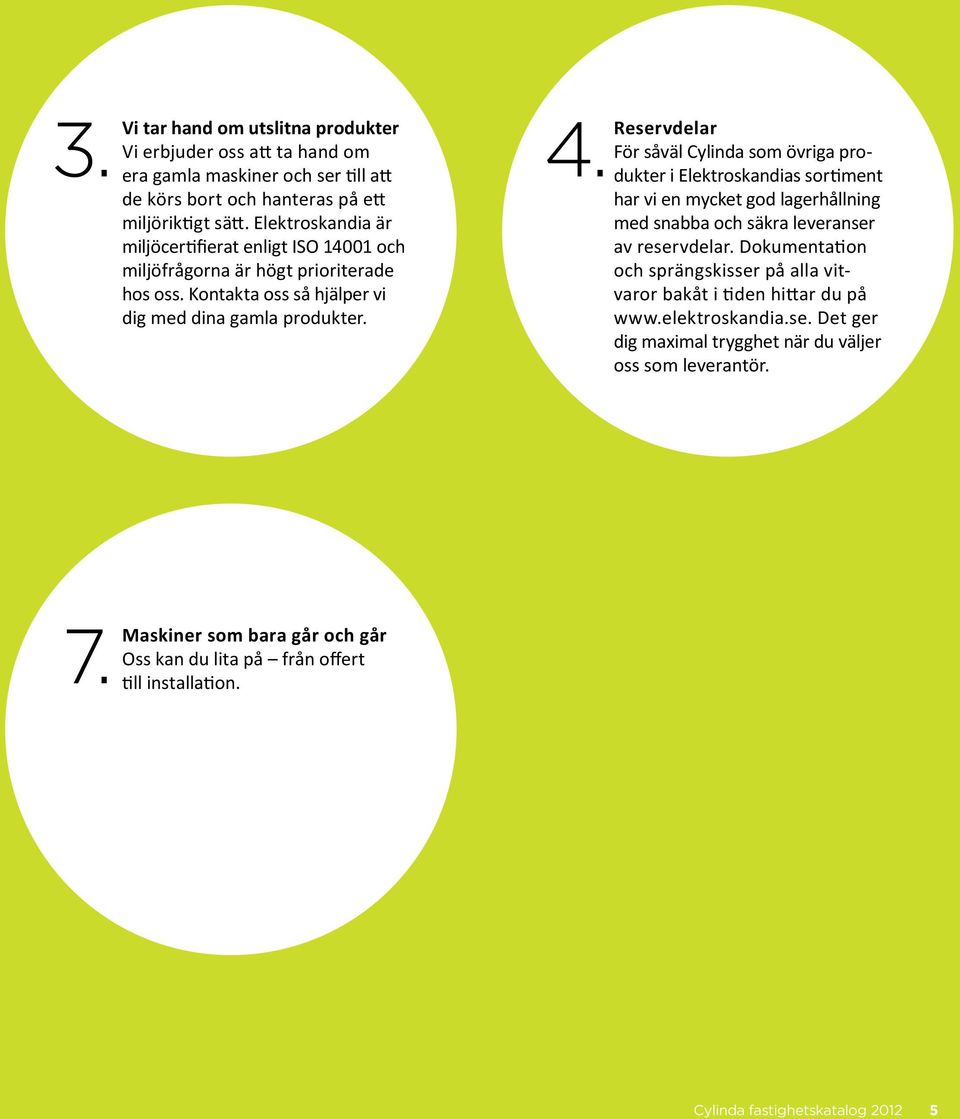 3.

Vi tar hand om utslitna produkter
Vi erbjuder oss att ta hand om era gamla maskiner och ser till att de körs bort och hanteras på ett miljöriktigt sätt. Elektroskandia är miljöcertifierat enligt ISO 14001 och miljöfrågorna är högt prioriterade hos oss. Kontakta oss så hjälper vi dig med dina gamla produkter.

4.

Reservdelar
För såväl Cylinda som övriga produkter i Elektroskandias sortiment har vi en mycket god lagerhållning med snabba och säkra leveranser av reservdelar. Dokumentation och sprängskisser på alla vitvaror bakåt i tiden hittar du på www.elektroskandia.se. Det ger dig maximal trygghet när du väljer oss som leverantör.

7.

Maskiner som bara går och går
Oss kan du lita på – från offert till installation.

Cylinda fastighetskatalog 2012 5